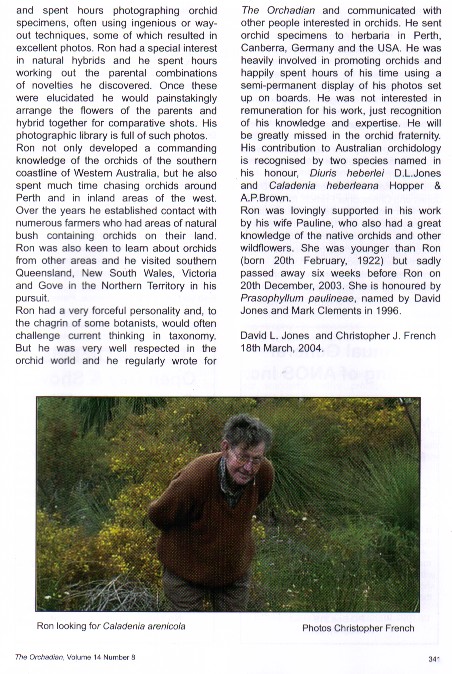 and spent hours photographing orchid specimens, often using ingenious or way-out techniques, some of which resulted in excellent photos. Ron had a special interest in natural hybrids and he spent hours working out the parental combinations of novelties he discovered. Once these were elucidated he would painstakingly arrange the flowers of the parents and hybrid together for comparative shots. His photographic library is full of such photos.
Ron not only developed a commanding knowledge of the orchids of the southern coastline of Western Australia, but he also spent much time chasing orchids around Perth and in inland areas of the west. Over the years he established contact with numerous farmers who had areas of natural bush containing orchids on their land. Ron was also keen to learn about orchids from other areas and he visited southern Queensland, New South Wales, Victoria and Gove in the Northern Territory in his pursuit.
Ron had a very forceful personality and, to the chagrin of some botanists, would often challenge current thinking in taxonomy. But he was very well respected in the orchid world and he regularly wrote for

The Orchadian and communicated with other people interested in orchids. He sent orchid specimens to herbaria in Perth, Canberra, Germany and the USA. He was heavily involved in promoting orchids and happily spent hours of his time using a semi-permanent display of his photos set up on boards. He was not interested in remuneration for his work, just recognition of his knowledge and expertise. He will be greatly missed in the orchid fraternity. His contribution to Australian orchidology is recognised by two species named in his honour, Diuris heberlei D.L.Jones and Caladenia heberleana Hopper & A.P.Brown.
Ron was lovingly supported in his work by his wife Pauline, who also had a great knowledge of the native orchids and other wildflowers. She was younger than Ron (born 20th February, 1922) but sadly passed away six weeks before Ron on 20th December, 2003. She is honoured by Prasophyllum paulineae, named by David Jones and Mark Clements in 1996.

David L. Jones and Christopher J. French
18th March, 2004.

Ron looking for Caladenia arenicola

Photos Christopher French

The Orchadian, Volume 14 Number 8

341